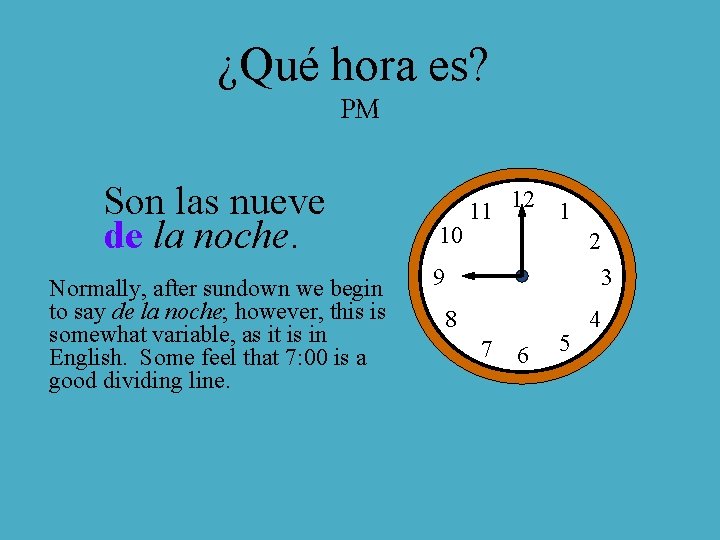 ¿Qué hora es?
PM

Son las nueve de la noche.

Normally, after sundown we begin to say de la noche; however, this is somewhat variable, as it is in English.  Some feel that 7:00 is a good dividing line.

12
1
2
3
4
5
6
7
8
9
10
11